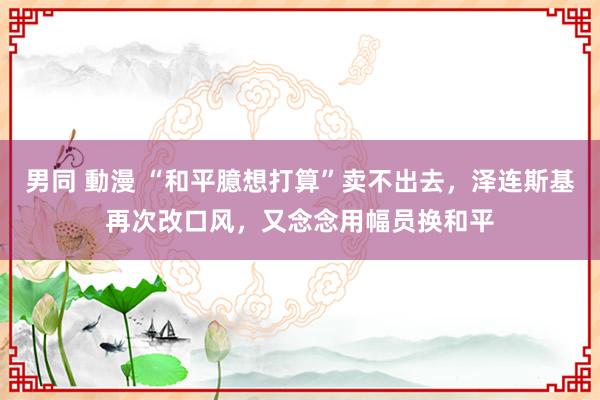 男同 動漫 “和平臆想打算”卖不出去，泽连斯基再次改口风，又念念用幅员换和平